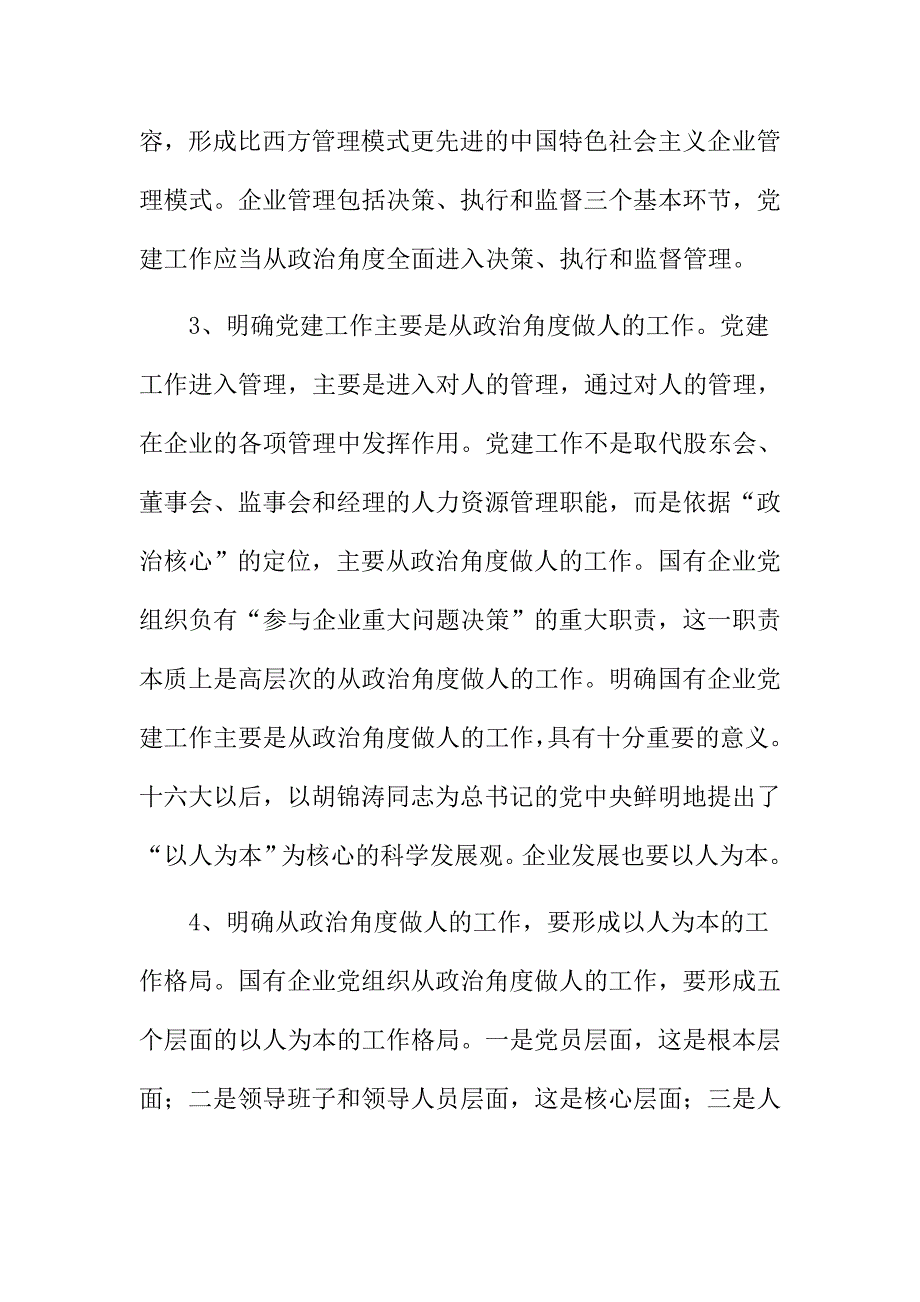 容，形成比西方管理模式更先进的中国特色社会主义企业管理模式。企业管理包括决策、执行和监督三个基本环节，党建工作应当从政治角度全面进入决策、执行和监督管理。

3、明确党建工作主要是从政治角度做人的工作。党建工作进入管理，主要是进入对人的管理，通过对人的管理，在企业的各项管理中发挥作用。党建工作不是取代股东会、董事会、监事会和经理的人力资源管理职能，而是依据“政治核心”的定位，主要从政治角度做人的工作。国有企业党组织负有“参与企业重大问题决策”的重大职责，这一职责本质上是高层次的从政治角度做人的工作。明确国有企业党建工作主要是从政治角度做人的工作，具有十分重要的意义。十六大以后，以胡锦涛同志为总书记的党中央鲜明地提出了“以人为本”为核心的科学发展观。企业发展也要以人为本。

4、明确从政治角度做人的工作，要形成以人为本的工作格局。国有企业党组织从政治角度做人的工作，要形成五个层面的以人为本的工作格局。一是党员层面，这是根本层面；二是领导班子和领导人员层面，这是核心层面；三是人